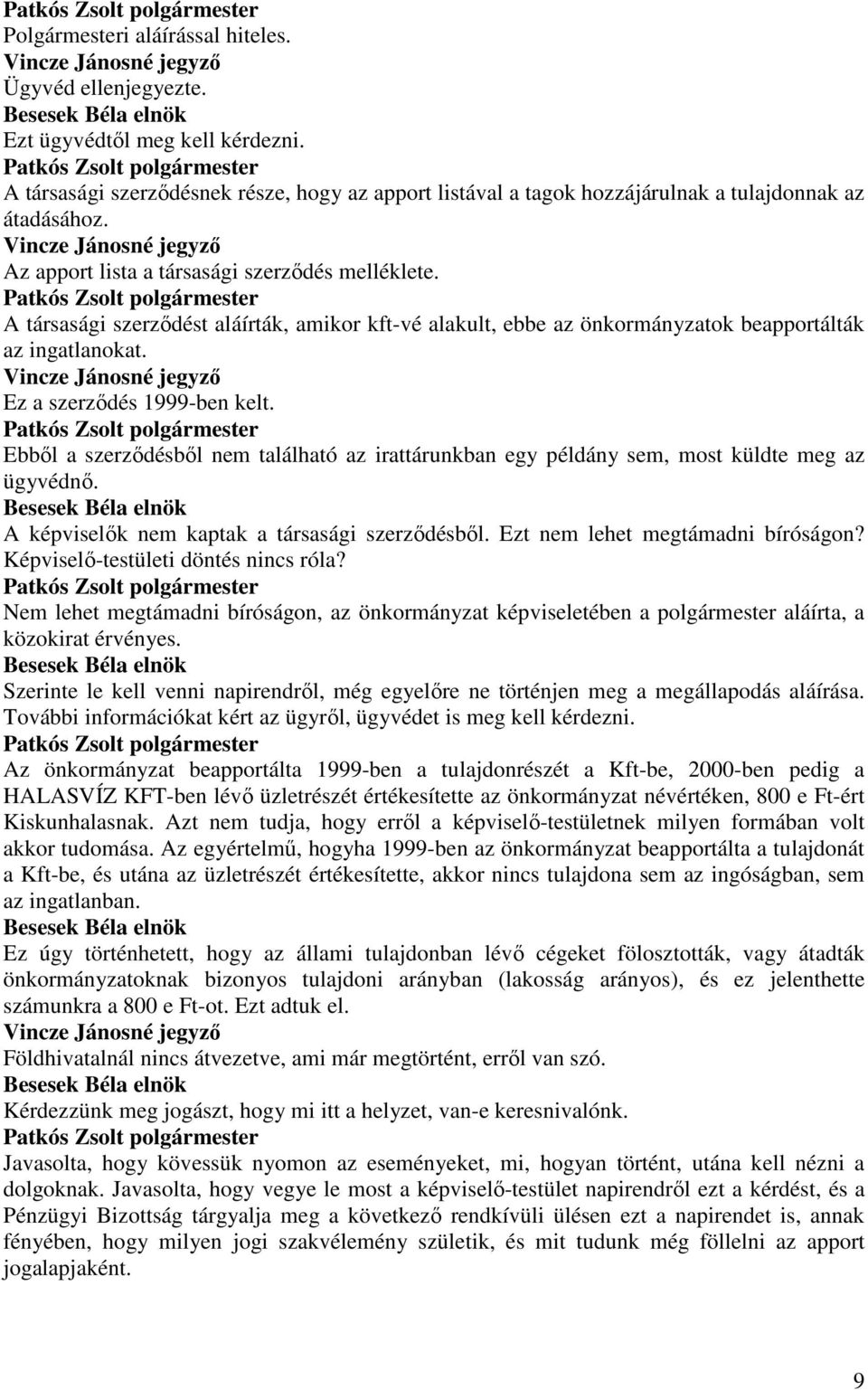 Patkós Zsolt polgármester
Polgármesteri aláírással hiteles.
Vincze Jánosné jegyző
Ügyvéd ellenjegyezte.
Besesek Béla elnök
Ezt ügyvédtől meg kell kérdezni.
Patkós Zsolt polgármester
A társasági szerződésnek része, hogy az apport listával a tagok hozzájárulnak a tulajdonnak az átadásához.
Vincze Jánosné jegyző
Az apport lista a társasági szerződés melléklete.
Patkós Zsolt polgármester
A társasági szerződést aláírták, amikor kft-vé alakult, ebbe az önkormányzatok beapportálták az ingatlanokat.
Vincze Jánosné jegyző
Ez a szerződés 1999-ben kelt.
Patkós Zsolt polgármester
Ebből a szerződésből nem található az irattárunkban egy példány sem, most küldte meg az ügyvédnő.
Besesek Béla elnök
A képviselők nem kaptak a társasági szerződésből. Ezt nem lehet megtámadni bíróságon? Képviselő-testületi döntés nincs róla?
Patkós Zsolt polgármester
Nem lehet megtámadni bíróságon, az önkormányzat képviseletében a polgármester aláírta, a közokirat érvényes.
Besesek Béla elnök
Szerinte le kell venni napirendről, még egyelőre ne történjen meg a megállapodás aláírása. További információkat kért az ügyről, ügyvédet is meg kell kérdezni.
Patkós Zsolt polgármester
Az önkormányzat beapportálta 1999-ben a tulajdonrészét a Kft-be, 2000-ben pedig a HALASVÍZ KFT-ben lévő üzletrészét értékesítette az önkormányzat névértéken, 800 e Ft-ért Kiskunhalasnak. Azt nem tudja, hogy erről a képviselő-testületnek milyen formában volt akkor tudomása. Az egyértelmű, hogyha 1999-ben az önkormányzat beapportálta a tulajdonát a Kft-be, és utána az üzletrészét értékesítette, akkor nincs tulajdona sem az ingóságban, sem az ingatlanban.
Besesek Béla elnök
Ez úgy történhetett, hogy az állami tulajdonban lévő cégeket fölosztották, vagy átadták önkormányzatoknak bizonyos tulajdoni arányban (lakosság arányos), és ez jelenthette számunkra a 800 e Ft-ot. Ezt adtuk el.
Vincze Jánosné jegyző
Földhivatalnál nincs átvezetve, ami már megtörtént, erről van szó.
Besesek Béla elnök
Kérdezzünk meg jogászt, hogy mi itt a helyzet, van-e keresnivalónk.
Patkós Zsolt polgármester
Javasolta, hogy kövessük nyomon az eseményeket, mi, hogyan történt, utána kell nézni a dolgoknak. Javasolta, hogy vegye le most a képviselő-testület napirendről ezt a kérdést, és a Pénzügyi Bizottság tárgyalja meg a következő rendkívüli ülésen ezt a napirendet is, annak fényében, hogy milyen jogi szakvélemény születik, és mit tudunk még föllelni az apport jogalapjaként.
9